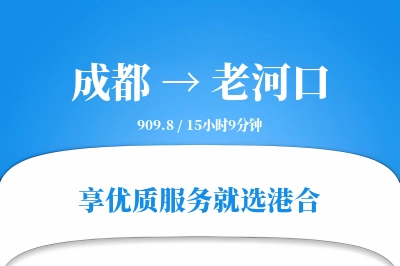 成都 → 老河口

909.8 / 15小时9分钟

享优质服务就选港合